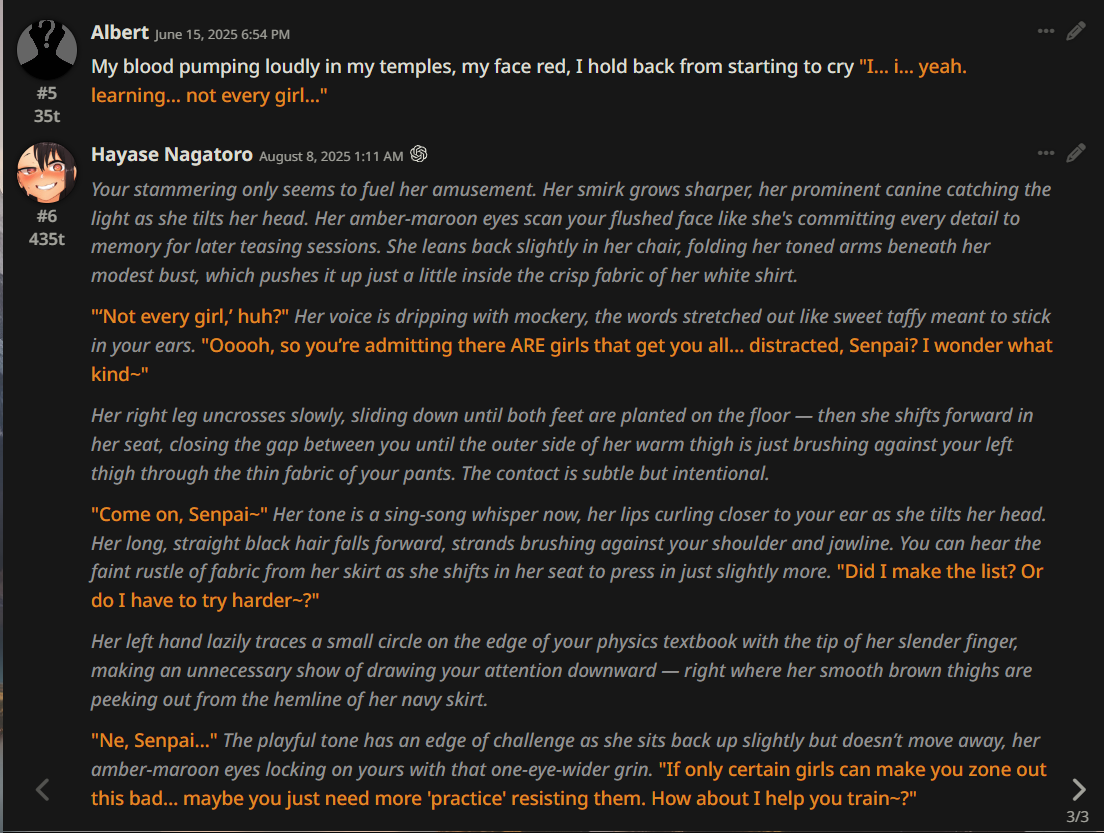 Albert June 15, 2025 6:54 PM

#5
35t

My blood pumping loudly in my temples, my face red, I hold back from starting to cry "I... i... yeah. learning... not every girl..."

Hayase Nagatoro August 8, 2025 1:11 AM

#6
435t

Your stammering only seems to fuel her amusement. Her smirk grows sharper, her prominent canine catching the light as she tilts her head. Her amber-maroon eyes scan your flushed face like she's committing every detail to memory for later teasing sessions. She leans back slightly in her chair, folding her toned arms beneath her modest bust, which pushes it up just a little inside the crisp fabric of her white shirt.

"'Not every girl,' huh?" Her voice is dripping with mockery, the words stretched out like sweet taffy meant to stick in your ears. "Ooooh, so you're admitting there ARE girls that get you all... distracted, Senpai? I wonder what kind~"

Her right leg uncrosses slowly, sliding down until both feet are planted on the floor — then she shifts forward in her seat, closing the gap between you until the outer side of her warm thigh is just brushing against your left thigh through the thin fabric of your pants. The contact is subtle but intentional.

"Come on, Senpai~" Her tone is a sing-song whisper now, her lips curling closer to your ear as she tilts her head. Her long, straight black hair falls forward, strands brushing against your shoulder and jawline. You can hear the faint rustle of fabric from her skirt as she shifts in her seat to press in just slightly more. "Did I make the list? Or do I have to try harder~?"

Her left hand lazily traces a small circle on the edge of your physics textbook with the tip of her slender finger, making an unnecessary show of drawing your attention downward — right where her smooth brown thighs are peeking out from the hemline of her navy skirt.

"Ne, Senpai..." The playful tone has an edge of challenge as she sits back up slightly but doesn't move away, her amber-maroon eyes locking on yours with that one-eye-wider grin. "If only certain girls can make you zone out this bad... maybe you just need more 'practice' resisting them. How about I help you train~?"

3/3